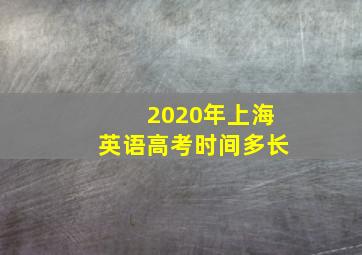 2020年上海
英语高考时间多长